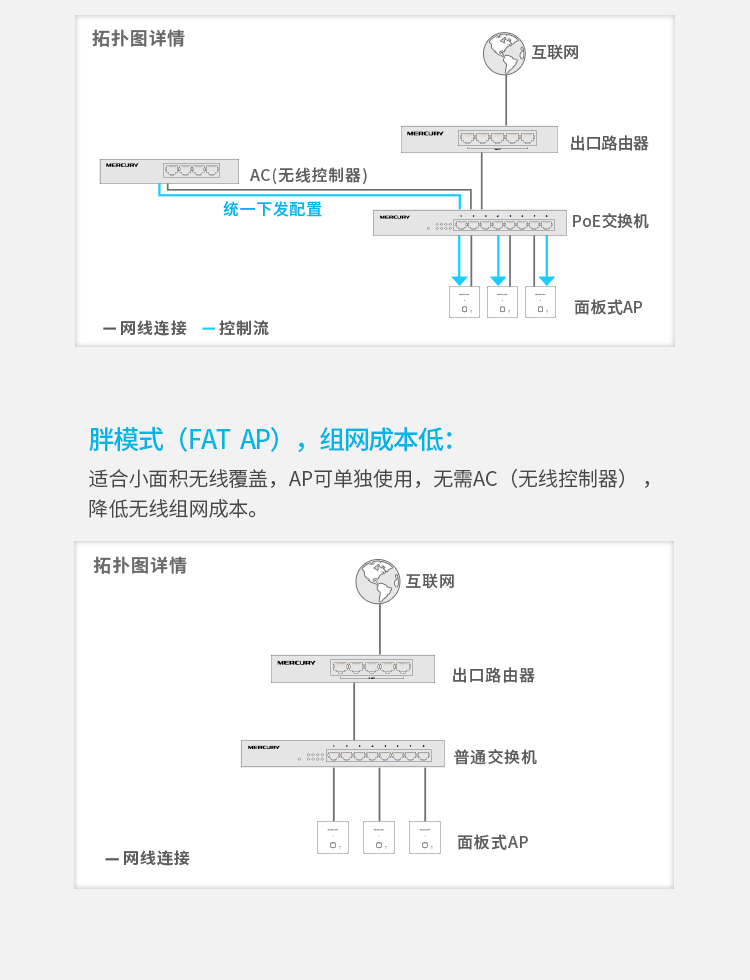 拓扑图详情

互联网

MERCURY

出口路由器

MERCURY

AC(无线控制器)

统一下发配置

MERCURY

PoE交换机

面板式AP

— 网线连接 — 控制流

胖模式（FAT AP），组网成本低：

适合小面积无线覆盖，AP可单独使用，无需AC（无线控制器），降低无线组网成本。

拓扑图详情

互联网

MERCURY

出口路由器

MERCURY

普通交换机

面板式AP

— 网线连接